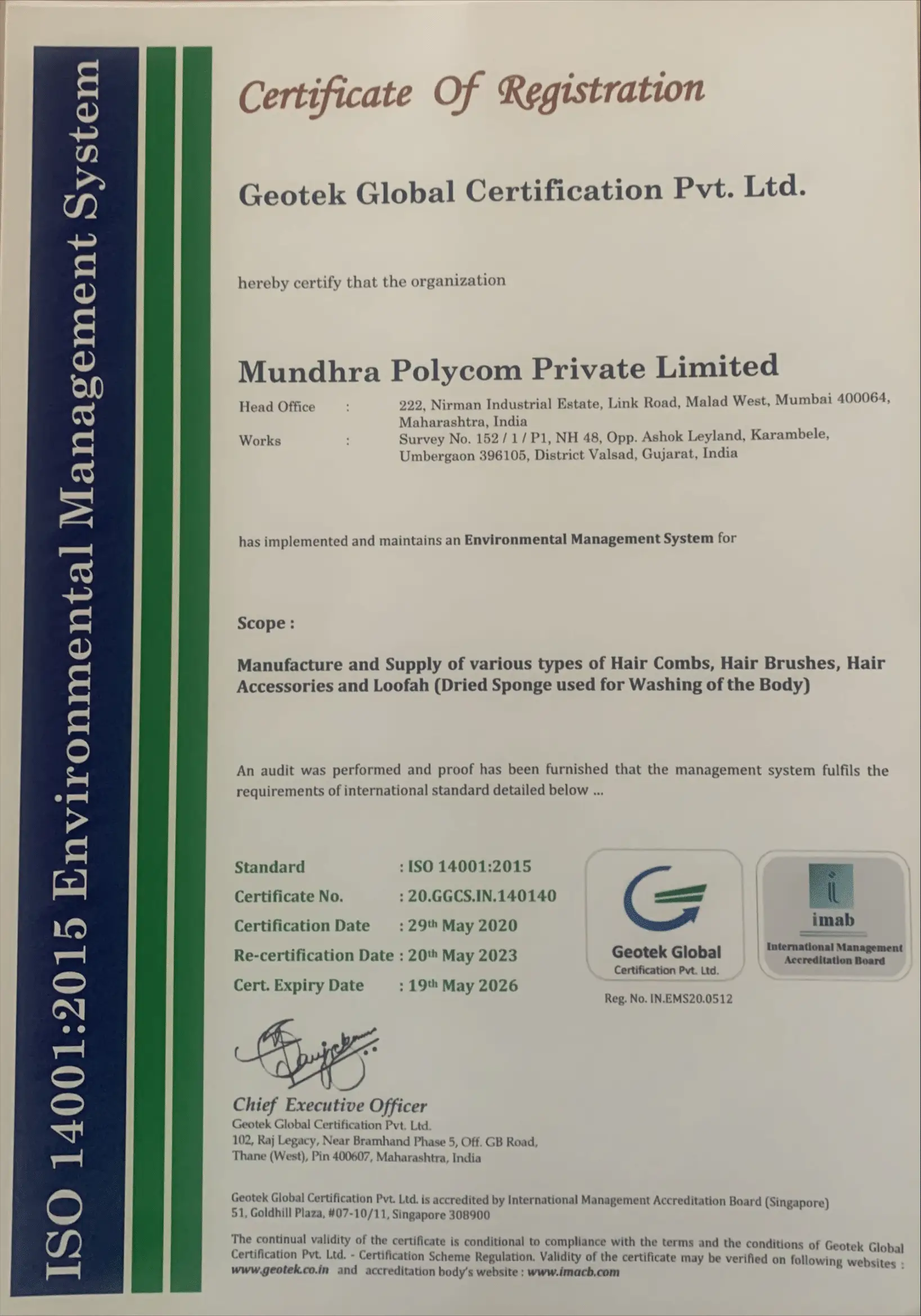 ISO 14001:2015 Environmental Management System

Certificate Of Registration

Geotek Global Certification Pvt. Ltd.

hereby certify that the organization

Mundhra Polycom Private Limited

Head Office : 222, Nirman Industrial Estate, Link Road, Malad West, Mumbai 400064, Maharashtra, India
Works : Survey No. 152 / 1 / P1, NH 48, Opp. Ashok Leyland, Karambele, Umbergaon 396105, District Valsad, Gujarat, India

has implemented and maintains an Environmental Management System for

Scope :

Manufacture and Supply of various types of Hair Combs, Hair Brushes, Hair Accessories and Loofah (Dried Sponge used for Washing of the Body)

An audit was performed and proof has been furnished that the management system fulfils the requirements of international standard detailed below ...

Standard : ISO 14001:2015
Certificate No. : 20.GGCS.IN.140140
Certification Date : 29th May 2020
Re-certification Date : 20th May 2023
Cert. Expiry Date : 19th May 2026

Geotek Global
Certification Pvt. Ltd.
Reg. No. IN.EMS20.0512

imab
International Management Accreditation Board

Chief Executive Officer
Geotek Global Certification Pvt. Ltd.
102, Raj Legacy, Near Bramhand Phase 5, Off. GB Road, Thane (West), Pin 400607, Maharashtra, India

Geotek Global Certification Pvt. Ltd. is accredited by International Management Accreditation Board (Singapore)
51, Goldhill Plaza, #07-10/11, Singapore 308900

The continual validity of the certificate is conditional to compliance with the terms and the conditions of Geotek Global Certification Pvt. Ltd. - Certification Scheme Regulation. Validity of the certificate may be verified on following websites : www.geotek.co.in and accreditation body's website : www.imacb.com